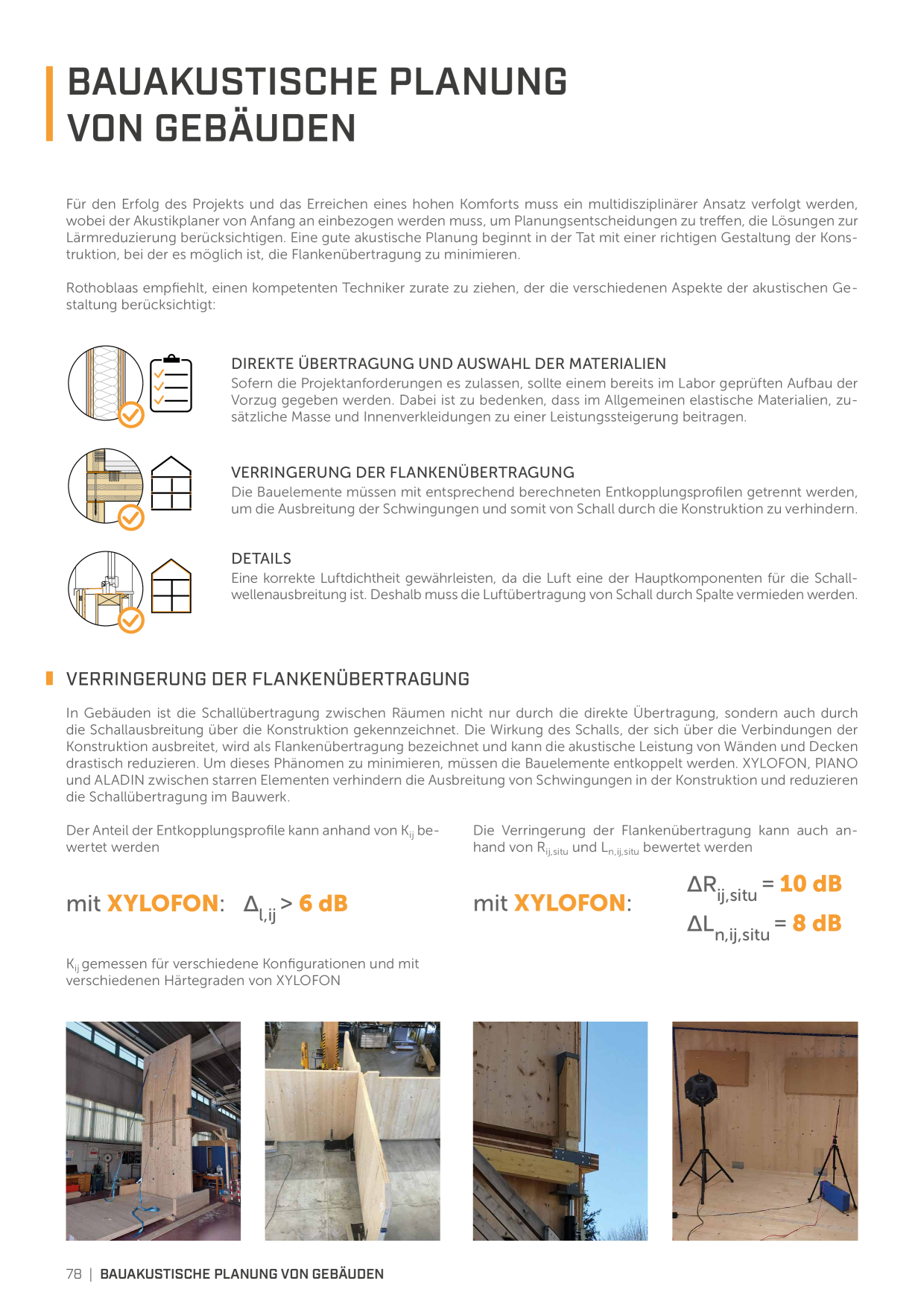 BAUAKUSTISCHE PLANUNG VON GEBÄUDEN

Für den Erfolg des Projekts und das Erreichen eines hohen Komforts muss ein multidisziplinärer Ansatz verfolgt werden, wobei der Akustikplaner von Anfang an einbezogen werden muss, um Planungsentscheidungen zu treffen, die Lösungen zur Lärmreduzierung berücksichtigen. Eine gute akustische Planung beginnt in der Tat mit einer richtigen Gestaltung der Konstruktion, bei der es möglich ist, die Flankenübertragung zu minimieren.

Rothoblaas empfiehlt, einen kompetenten Techniker zurate zu ziehen, der die verschiedenen Aspekte der akustischen Gestaltung berücksichtigt:

DIREKTE ÜBERTRAGUNG UND AUSWAHL DER MATERIALIEN
Sofern die Projektanforderungen es zulassen, sollte einem bereits im Labor geprüften Aufbau der Vorzug gegeben werden. Dabei ist zu bedenken, dass im Allgemeinen elastische Materialien, zusätzliche Masse und Innenverkleidungen zu einer Leistungssteigerung beitragen.

VERRINGERUNG DER FLANKENÜBERTRAGUNG
Die Bauelemente müssen mit entsprechend berechneten Entkopplungsprofilen getrennt werden, um die Ausbreitung der Schwingungen und somit von Schall durch die Konstruktion zu verhindern.

DETAILS
Eine korrekte Luftdichtheit gewährleisten, da die Luft eine der Hauptkomponenten für die Schallwellenausbreitung ist. Deshalb muss die Luftübertragung von Schall durch Spalte vermieden werden.

VERRINGERUNG DER FLANKENÜBERTRAGUNG

In Gebäuden ist die Schallübertragung zwischen Räumen nicht nur durch die direkte Übertragung, sondern auch durch die Schallausbreitung über die Konstruktion gekennzeichnet. Die Wirkung des Schalls, der sich über die Verbindungen der Konstruktion ausbreitet, wird als Flankenübertragung bezeichnet und kann die akustische Leistung von Wänden und Decken drastisch reduzieren. Um dieses Phänomen zu minimieren, müssen die Bauelemente entkoppelt werden. XYLOFON, PIANO und ALADIN zwischen starren Elementen verhindern die Ausbreitung von Schwingungen in der Konstruktion und reduzieren die Schallübertragung im Bauwerk.

Der Anteil der Entkopplungsprofile kann anhand von $K_{ij}$ bewertet werden

mit XYLOFON: $\Delta_{l,ij} > 6$ dB

$K_{ij}$ gemessen für verschiedene Konfigurationen und mit verschiedenen Härtegraden von XYLOFON

Die Verringerung der Flankenübertragung kann auch anhand von $R_{ij,situ}$ und $L_{n,ij,situ}$ bewertet werden

mit XYLOFON:
$\Delta R_{ij,situ} = 10$ dB
$\Delta L_{n,ij,situ} = 8$ dB

78 | BAUAKUSTISCHE PLANUNG VON GEBÄUDEN